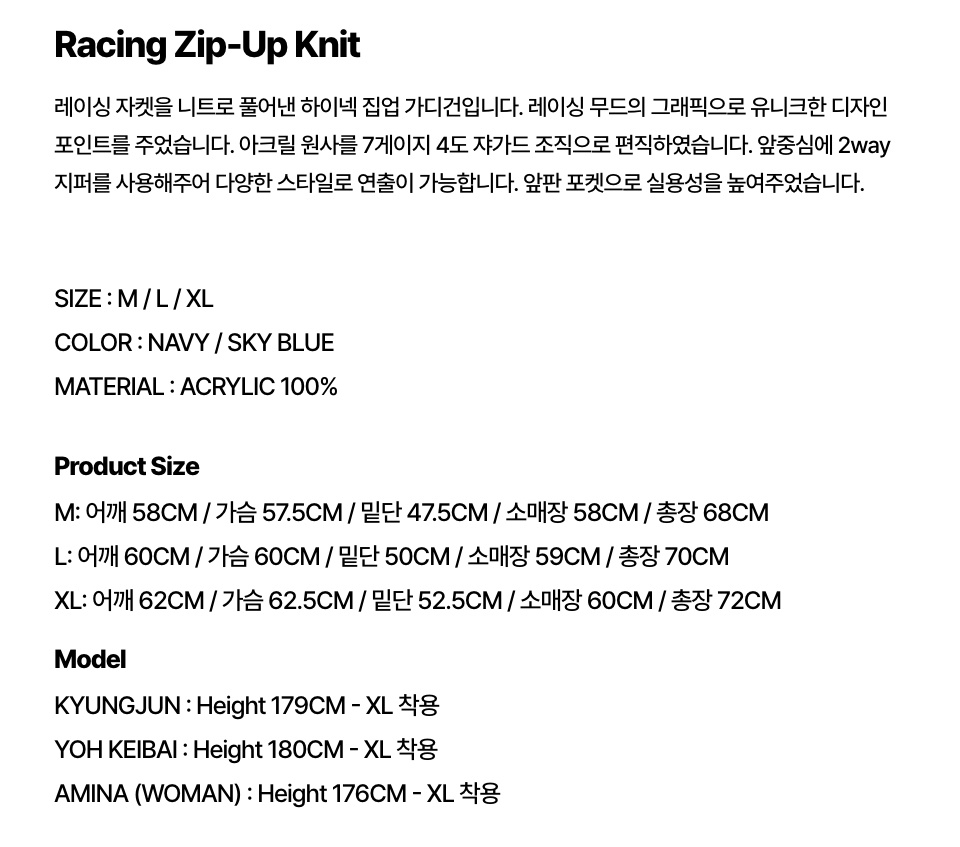 Racing Zip-Up Knit

레이싱 자켓을 니트로 풀어낸 하이넥 집업 가디건입니다. 레이싱 무드의 그래픽으로 유니크한 디자인 포인트를 주었습니다. 아크릴 원사를 7게이지 4도 쟈가드 조직으로 편직하였습니다. 앞중심에 2way 지퍼를 사용해주어 다양한 스타일로 연출이 가능합니다. 앞판 포켓으로 실용성을 높여주었습니다.

SIZE : M / L / XL
COLOR : NAVY / SKY BLUE
MATERIAL : ACRYLIC 100%

Product Size
M: 어깨 58CM / 가슴 57.5CM / 밑단 47.5CM / 소매장 58CM / 총장 68CM
L: 어깨 60CM / 가슴 60CM / 밑단 50CM / 소매장 59CM / 총장 70CM
XL: 어깨 62CM / 가슴 62.5CM / 밑단 52.5CM / 소매장 60CM / 총장 72CM

Model
KYUNGJUN : Height 179CM - XL 착용
YOH KEIBAI : Height 180CM - XL 착용
AMINA (WOMAN) : Height 176CM - XL 착용